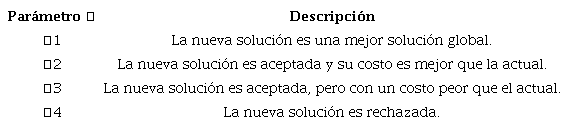 | Parámetro □ | Descripción |
|---|---|
| □1 | La nueva solución es una mejor solución global. |
| □2 | La nueva solución es aceptada y su costo es mejor que la actual. |
| □3 | La nueva solución es aceptada, pero con un costo peor que el actual. |
| □4 | La nueva solución es rechazada. |